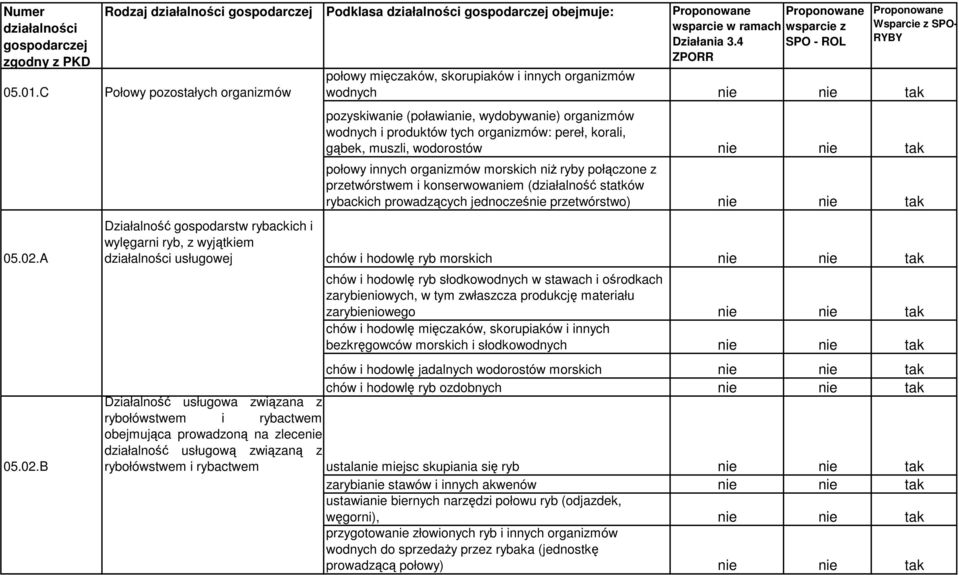 | Numer działalności gospodarczej zgodny z PKD | Rodzaj działalności gospodarczej | Podklasa działalności gospodarczej obejmuje: | Proponowane wsparcie w ramach Działania 3.4 ZPORR | Proponowane wsparcie z SPO - ROL | Proponowane Wsparcie z SPO-RYBY |
|---|---|---|---|---|---|
| 05.01.C | Połowy pozostałych organizmów | połowy mięczaków, skorupiaków i innych organizmów wodnych | nie | nie | tak |
| | | pozyskiwanie (poławianie, wydobywanie) organizmów wodnych i produktów tych organizmów: pereł, korali, gąbek, muszli, wodorostów | nie | nie | tak |
| | | połowy innych organizmów morskich niż ryby połączone z przetwórstwem i konserwowaniem (działalność statków rybackich prowadzących jednocześnie przetwórstwo) | nie | nie | tak |
| 05.02.A | Działalność gospodarstw rybackich i wylęgarni ryb, z wyjątkiem działalności usługowej | chów i hodowlę ryb morskich | nie | nie | tak |
| | | chów i hodowlę ryb słodkowodnych w stawach i ośrodkach zarybieniowych, w tym zwłaszcza produkcję materiału zarybieniowego | nie | nie | tak |
| | | chów i hodowlę mięczaków, skorupiaków i innych bezkręgowców morskich i słodkowodnych | nie | nie | tak |
| | | chów i hodowlę jadalnych wodorostów morskich | nie | nie | tak |
| | | chów i hodowlę ryb ozdobnych | nie | nie | tak |
| 05.02.B | Działalność usługowa związana z rybołówstwem i rybactwem obejmująca prowadzoną na zlecenie działalność usługową związaną z rybołówstwem i rybactwem | ustalanie miejsc skupiania się ryb | nie | nie | tak |
| | | zarybianie stawów i innych akwenów | nie | nie | tak |
| | | ustawianie biernych narzędzi połowu ryb (odjazdek, węgorni), | nie | nie | tak |
| | | przygotowanie złowionych ryb i innych organizmów wodnych do sprzedaży przez rybaka (jednostkę prowadzącą połowy) | nie | nie | tak |